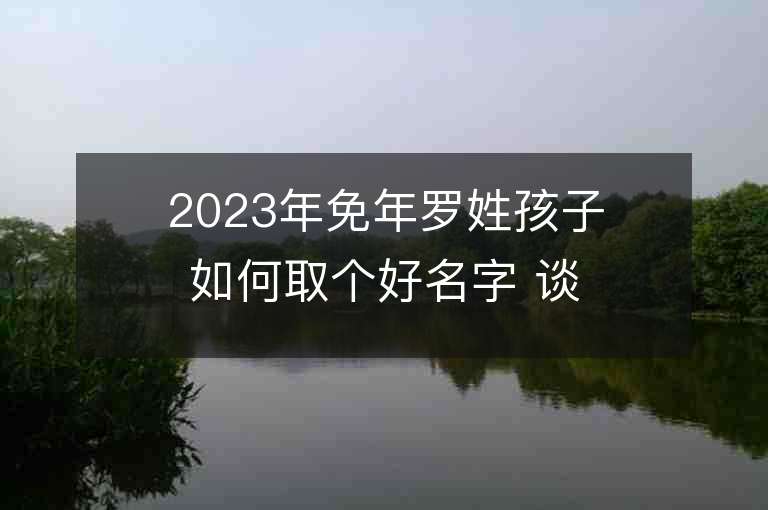 2023年免年罗姓孩子如何取个好名字 谈